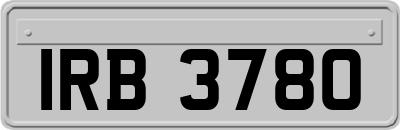 IRB 3780